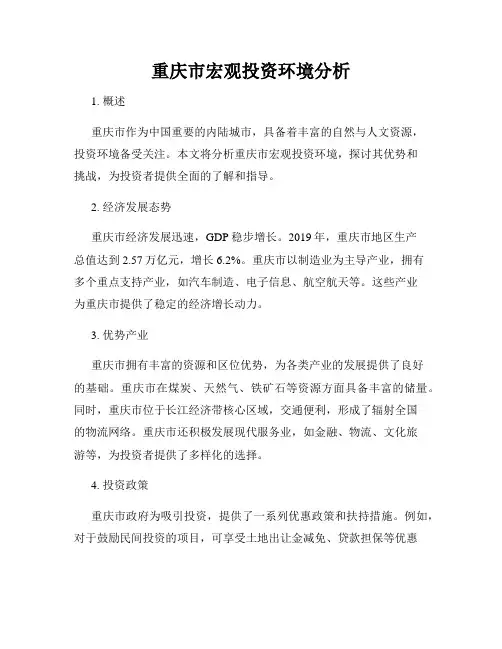 重庆市宏观投资环境分析

1. 概述

重庆市作为中国重要的内陆城市，具备着丰富的自然与人文资源，投资环境备受关注。本文将分析重庆市宏观投资环境，探讨其优势和挑战，为投资者提供全面的了解和指导。

2. 经济发展态势

重庆市经济发展迅速，GDP 稳步增长。2019 年，重庆市地区生产总值达到 2.57 万亿元，增长 6.2%。重庆市以制造业为主导产业，拥有多个重点支持产业，如汽车制造、电子信息、航空航天等。这些产业为重庆市提供了稳定的经济增长动力。

3. 优势产业

重庆市拥有丰富的资源和区位优势，为各类产业的发展提供了良好的基础。重庆市在煤炭、天然气、铁矿石等资源方面具备丰富的储量。同时，重庆市位于长江经济带核心区域，交通便利，形成了辐射全国的物流网络。重庆市还积极发展现代服务业，如金融、物流、文化旅游等，为投资者提供了多样化的选择。

4. 投资政策

重庆市政府为吸引投资，提供了一系列优惠政策和扶持措施。例如，对于鼓励民间投资的项目，可享受土地出让金减免、贷款担保等优惠